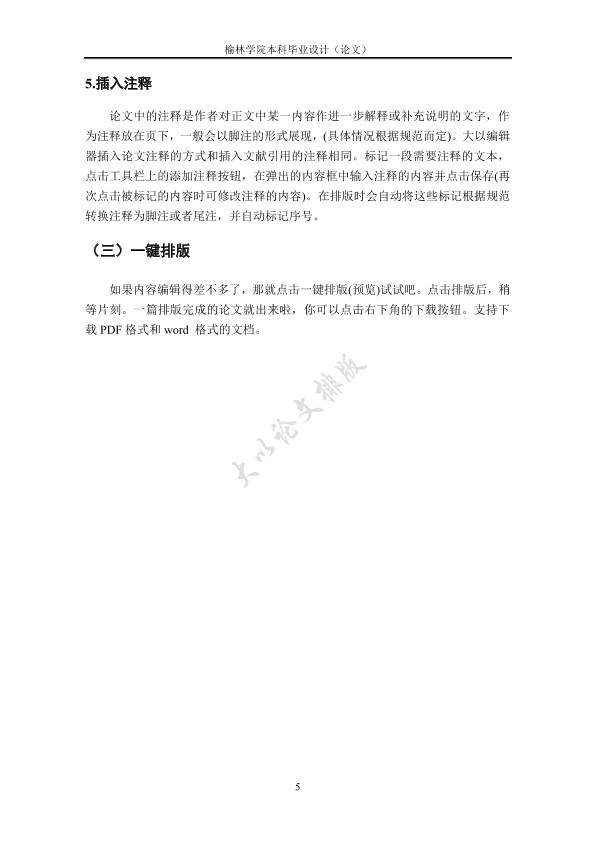 榆林学院本科毕业设计（论文）

5.插入注释

论文中的注释是作者对正文中某一内容作进一步解释或补充说明的文字，作为注释放在页下，一般会以脚注的形式展现，(具体情况根据规范而定)。大以编辑器插入论文注释的方式和插入文献引用的注释相同。标记一段需要注释的文本，点击工具栏上的添加注释按钮，在弹出的内容框中输入注释的内容并点击保存(再次点击被标记的内容时可修改注释的内容)。在排版时会自动将这些标记根据规范转换注释为脚注或者尾注，并自动标记序号。

（三）一键排版

如果内容编辑得差不多了，那就点击一键排版(预览)试试吧。点击排版后，稍等片刻。一篇排版完成的论文就出来啦，你可以点击右下角的下载按钮。支持下载 PDF 格式和 word 格式的文档。

大以论文排版

5